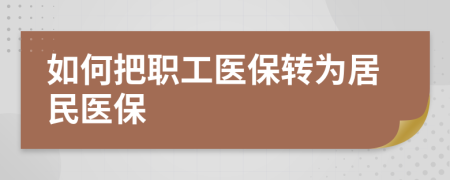 如何把职工医保转为居民医保